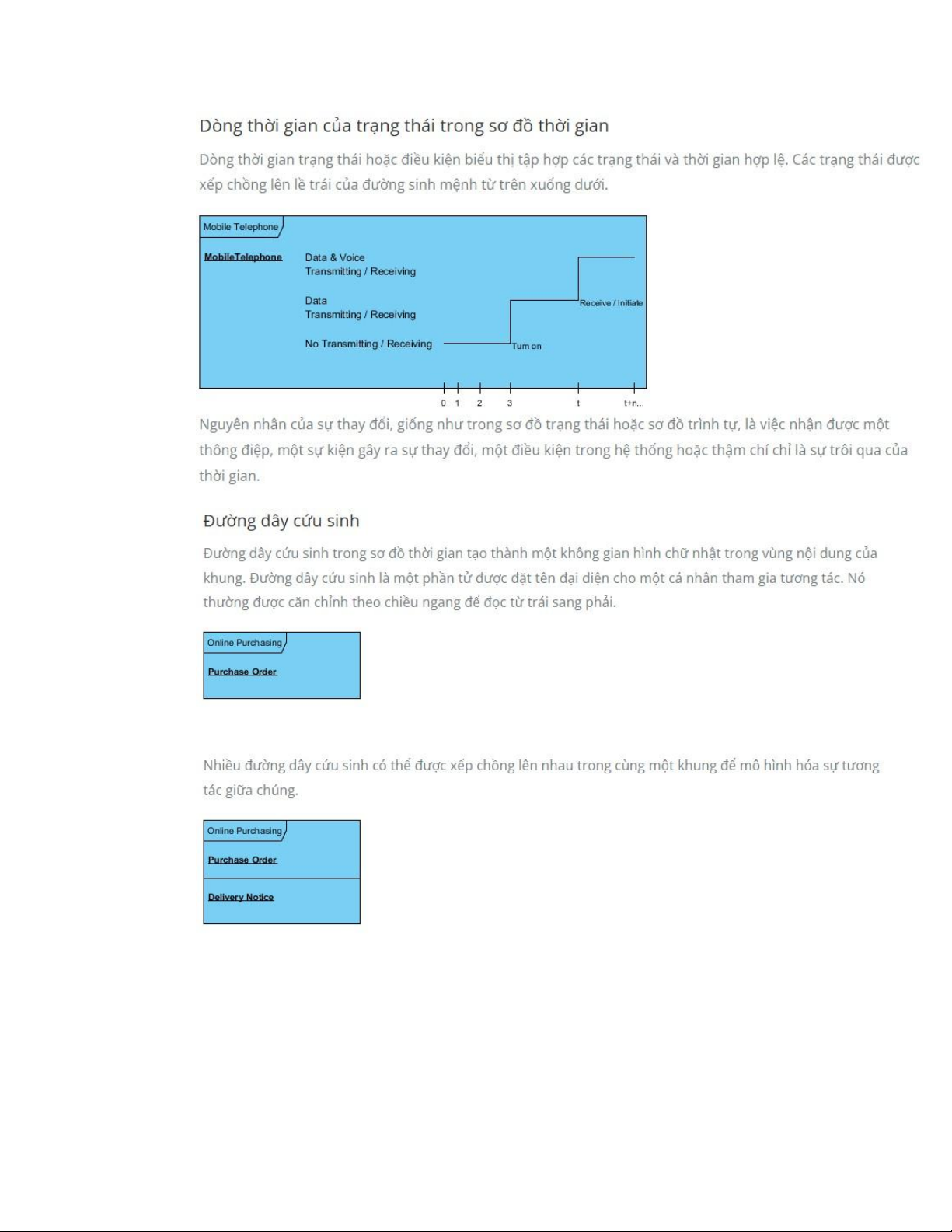 Dòng thời gian của trạng thái trong sơ đồ thời gian

Dòng thời gian trạng thái hoặc điều kiện biểu thị tập hợp các trạng thái và thời gian hợp lệ. Các trạng thái được xếp chồng lên lề trái của đường sinh mệnh từ trên xuống dưới.

Mobile Telephone

MobileTelephone

Data & Voice
Transmitting / Receiving

Data
Transmitting / Receiving

No Transmitting / Receiving

Receive / Initiate

Turn on

0 1 2 3 t t+n...

Nguyên nhân của sự thay đổi, giống như trong sơ đồ trạng thái hoặc sơ đồ trình tự, là việc nhận được một thông điệp, một sự kiện gây ra sự thay đổi, một điều kiện trong hệ thống hoặc thậm chí chỉ là sự trôi qua của thời gian.

Đường dây cứu sinh

Đường dây cứu sinh trong sơ đồ thời gian tạo thành một không gian hình chữ nhật trong vùng nội dung của khung. Đường dây cứu sinh là một phần tử được đặt tên đại diện cho một cá nhân tham gia tương tác. Nó thường được căn chỉnh theo chiều ngang để đọc từ trái sang phải.

Online Purchasing

Purchase Order

Nhiều đường dây cứu sinh có thể được xếp chồng lên nhau trong cùng một khung để mô hình hóa sự tương tác giữa chúng.

Online Purchasing

Purchase Order

Delivery Notice